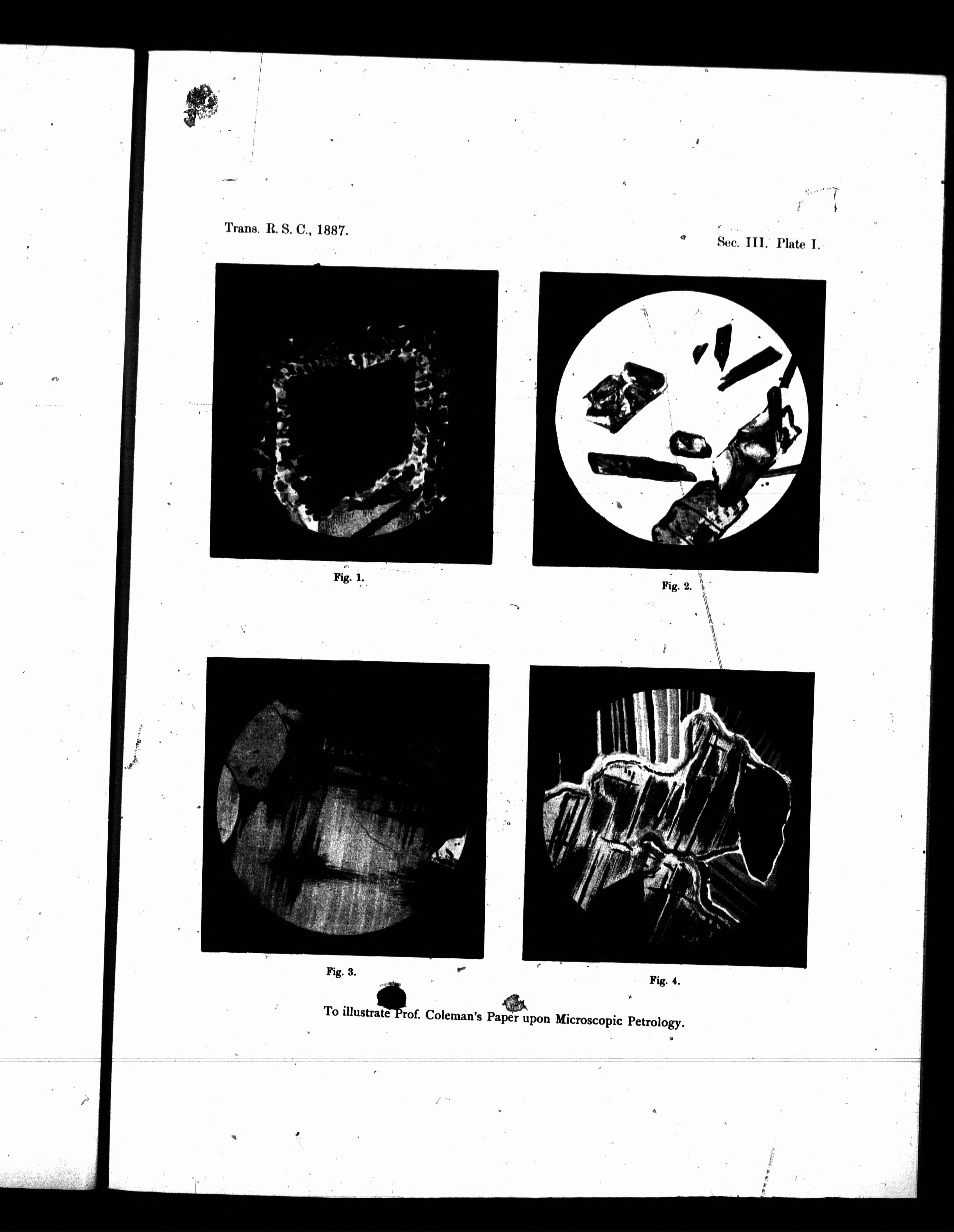 Trans. R. S. C., 1887.

Sec. III. Plate I.

Fig. 1.

Fig. 2.

Fig. 3.

Fig. 4.

To illustrate Prof. Coleman's Paper upon Microscopic Petrology.